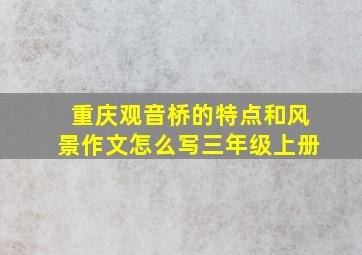 重庆观音桥的特点和风景作文怎么写三年级上册